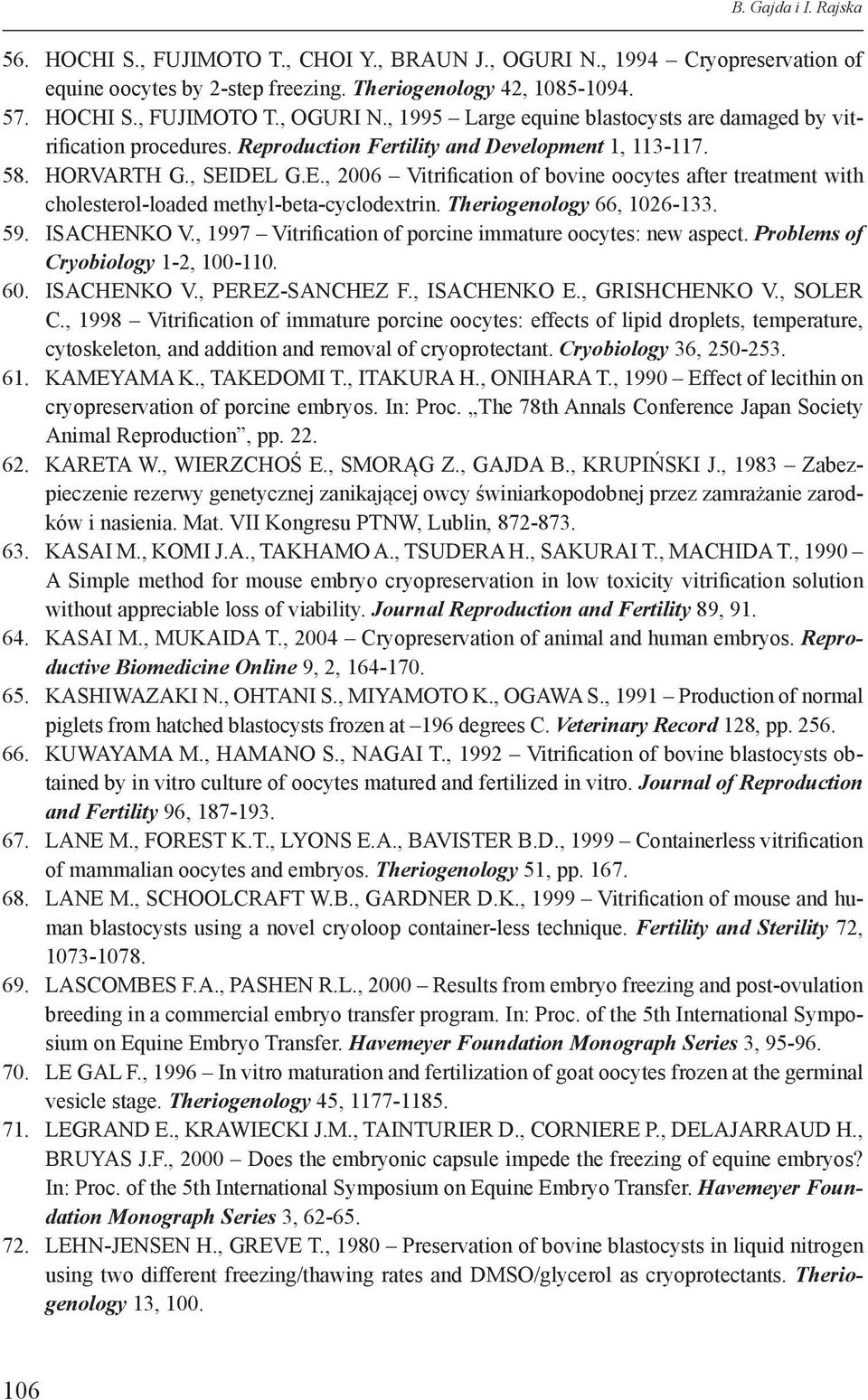 B. Gajda i I. Rajska

56. HOCHI S., FUJIMOTO T., CHOI Y., BRAUN J., OGURI N., 1994 – Cryopreservation of equine oocytes by 2-step freezing. Theriogenology 42, 1085-1094.

57. HOCHI S., FUJIMOTO T., OGURI N., 1995 – Large equine blastocysts are damaged by vitrification procedures. Reproduction Fertility and Development 1, 113-117.

58. HORVARTH G., SEIDEL G.E., 2006 – Vitrification of bovine oocytes after treatment with cholesterol-loaded methyl-beta-cyclodextrin. Theriogenology 66, 1026-133.

59. ISACHENKO V., 1997 – Vitrification of porcine immature oocytes: new aspect. Problems of Cryobiology 1-2, 100-110.

60. ISACHENKO V., PEREZ-SANCHEZ F., ISACHENKO E., GRISHCHENKO V., SOLER C., 1998 – Vitrification of immature porcine oocytes: effects of lipid droplets, temperature, cytoskeleton, and addition and removal of cryoprotectant. Cryobiology 36, 250-253.

61. KAMEYAMA K., TAKEDOMI T., ITAKURA H., ONIHARA T., 1990 – Effect of lecithin on cryopreservation of porcine embryos. In: Proc. „The 78th Annals Conference Japan Society Animal Reproduction”, pp. 22.

62. KARETA W., WIERZCHOŚ E., SMORĄG Z., GAJDA B., KRUPIŃSKI J., 1983 – Zabezpieczenie rezerwy genetycznej zanikającej owcy świniarkopodobnej przez zamrażanie zarodków i nasienia. Mat. VII Kongresu PTNW, Lublin, 872-873.

63. KASAI M., KOMI J.A., TAKHAMO A., TSUDERA H., SAKURAI T., MACHIDA T., 1990 – A Simple method for mouse embryo cryopreservation in low toxicity vitrification solution without appreciable loss of viability. Journal Reproduction and Fertility 89, 91.

64. KASAI M., MUKAIDA T., 2004 – Cryopreservation of animal and human embryos. Reproductive Biomedicine Online 9, 2, 164-170.

65. KASHIWAZAKI N., OHTANI S., MIYAMOTO K., OGAWA S., 1991 – Production of normal piglets from hatched blastocysts frozen at –196 degrees C. Veterinary Record 128, pp. 256.

66. KUWAYAMA M., HAMANO S., NAGAI T., 1992 – Vitrification of bovine blastocysts obtained by in vitro culture of oocytes matured and fertilized in vitro. Journal of Reproduction and Fertility 96, 187-193.

67. LANE M., FOREST K.T., LYONS E.A., BAVISTER B.D., 1999 – Containerless vitrification of mammalian oocytes and embryos. Theriogenology 51, pp. 167.

68. LANE M., SCHOOLCRAFT W.B., GARDNER D.K., 1999 – Vitrification of mouse and human blastocysts using a novel cryoloop container-less technique. Fertility and Sterility 72, 1073-1078.

69. LASCOMBES F.A., PASHEN R.L., 2000 – Results from embryo freezing and post-ovulation breeding in a commercial embryo transfer program. In: Proc. of the 5th International Symposium on Equine Embryo Transfer. Havemeyer Foundation Monograph Series 3, 95-96.

70. LE GAL F., 1996 – In vitro maturation and fertilization of goat oocytes frozen at the germinal vesicle stage. Theriogenology 45, 1177-1185.

71. LEGRAND E., KRAWIECKI J.M., TAINTURIER D., CORNIERE P., DELAJARRAUD H., BRUYAS J.F., 2000 – Does the embryonic capsule impede the freezing of equine embryos? In: Proc. of the 5th International Symposium on Equine Embryo Transfer. Havemeyer Foundation Monograph Series 3, 62-65.

72. LEHN-JENSEN H., GREVE T., 1980 – Preservation of bovine blastocysts in liquid nitrogen using two different freezing/thawing rates and DMSO/glycerol as cryoprotectants. Theriogenology 13, 100.

106